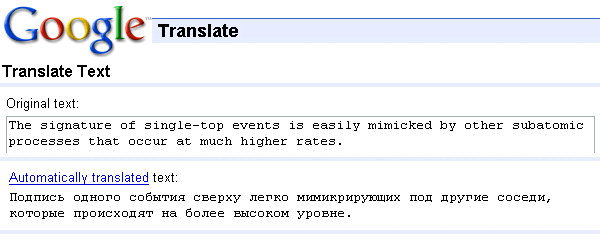 Google Translate

Translate Text

Original text:

The signature of single-top events is easily mimicked by other subatomic processes that occur at much higher rates.

Automatically translated text:

Подпись одного события сверху легко мимикрирующих под другие соседи, которые происходят на более высоком уровне.